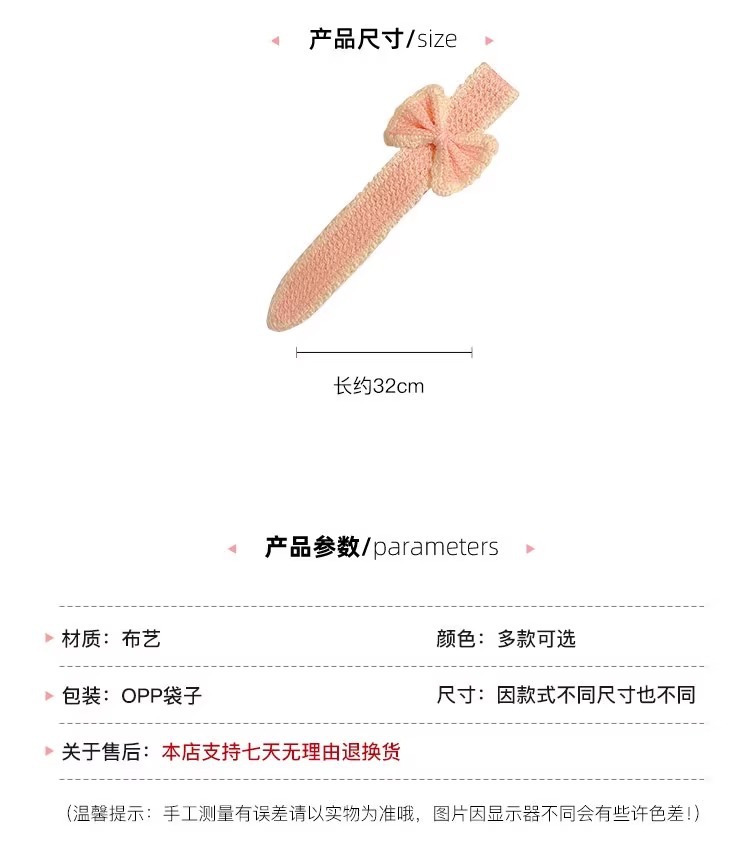 产品尺寸/size

长约32cm

产品参数/parameters

材质：布艺 颜色：多款可选

包装：OPP袋子 尺寸：因款式不同尺寸也不同

关于售后：本店支持七天无理由退换货

（温馨提示：手工测量有误差请以实物为准哦，图片因显示器不同会有些许色差！）